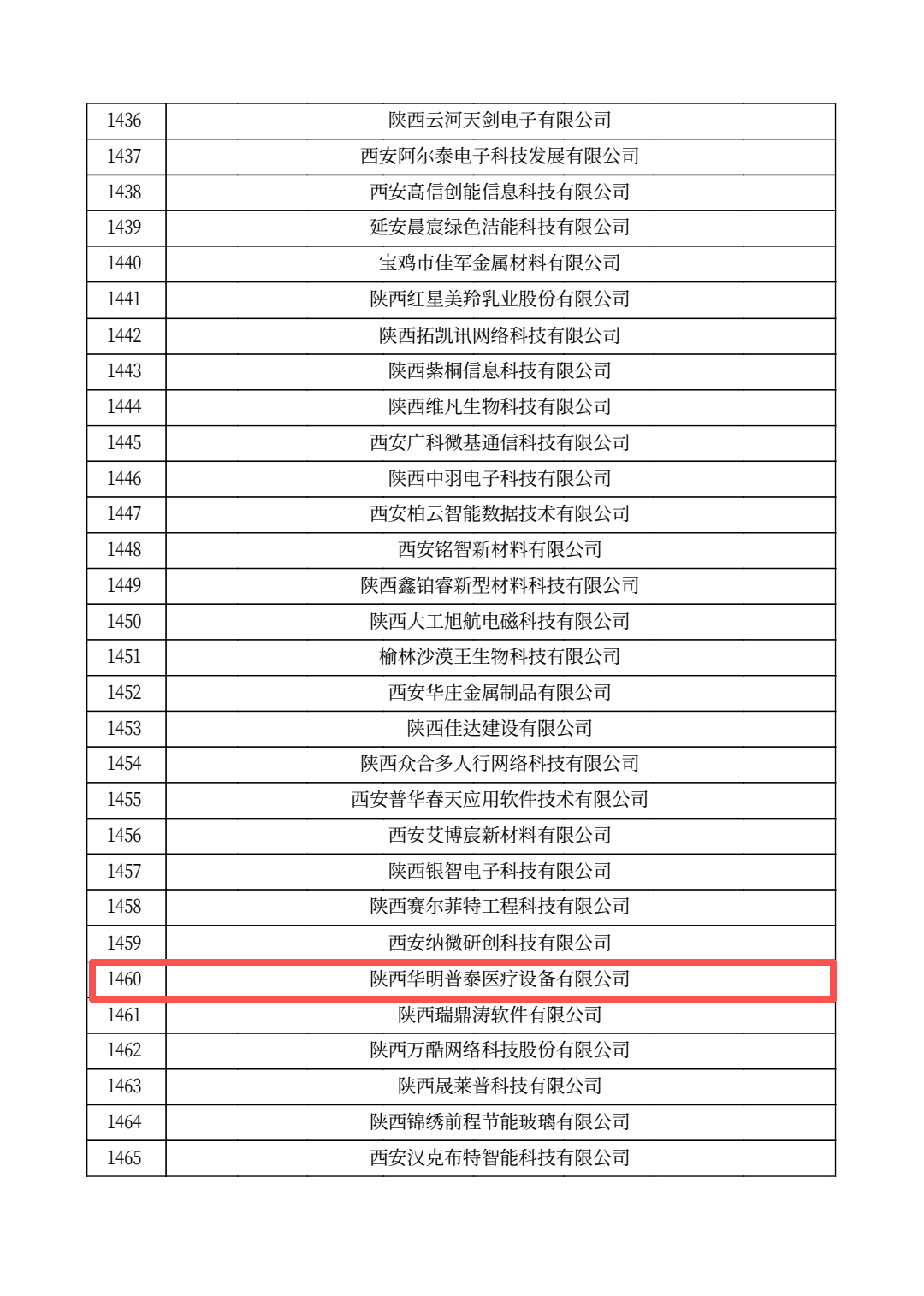 | 1436 | 陕西云河天剑电子有限公司 |
|---|---|
| 1437 | 西安阿尔泰电子科技发展有限公司 |
| 1438 | 西安高信创能信息科技有限公司 |
| 1439 | 延安晨宸绿色洁能科技有限公司 |
| 1440 | 宝鸡市佳军金属材料有限公司 |
| 1441 | 陕西红星美羚乳业股份有限公司 |
| 1442 | 陕西拓凯讯网络科技有限公司 |
| 1443 | 陕西紫桐信息科技有限公司 |
| 1444 | 陕西维凡生物科技有限公司 |
| 1445 | 西安广科微基通信科技有限公司 |
| 1446 | 陕西中羽电子科技有限公司 |
| 1447 | 西安柏云智能数据技术有限公司 |
| 1448 | 西安铭智新材料有限公司 |
| 1449 | 陕西鑫铂睿新型材料科技有限公司 |
| 1450 | 陕西大工旭航电磁科技有限公司 |
| 1451 | 榆林沙漠王生物科技有限公司 |
| 1452 | 西安华庄金属制品有限公司 |
| 1453 | 陕西佳达建设有限公司 |
| 1454 | 陕西众合多人行网络科技有限公司 |
| 1455 | 西安普华春天应用软件技术有限公司 |
| 1456 | 西安艾博宸新材料有限公司 |
| 1457 | 陕西银智电子科技有限公司 |
| 1458 | 陕西赛尔菲特工程科技有限公司 |
| 1459 | 西安纳微研创科技有限公司 |
| 1460 | 陕西华明普泰医疗设备有限公司 |
| 1461 | 陕西瑞鼎涛软件有限公司 |
| 1462 | 陕西万酷网络科技股份有限公司 |
| 1463 | 陕西晟莱普科技有限公司 |
| 1464 | 陕西锦绣前程节能玻璃有限公司 |
| 1465 | 西安汉克布特智能科技有限公司 |